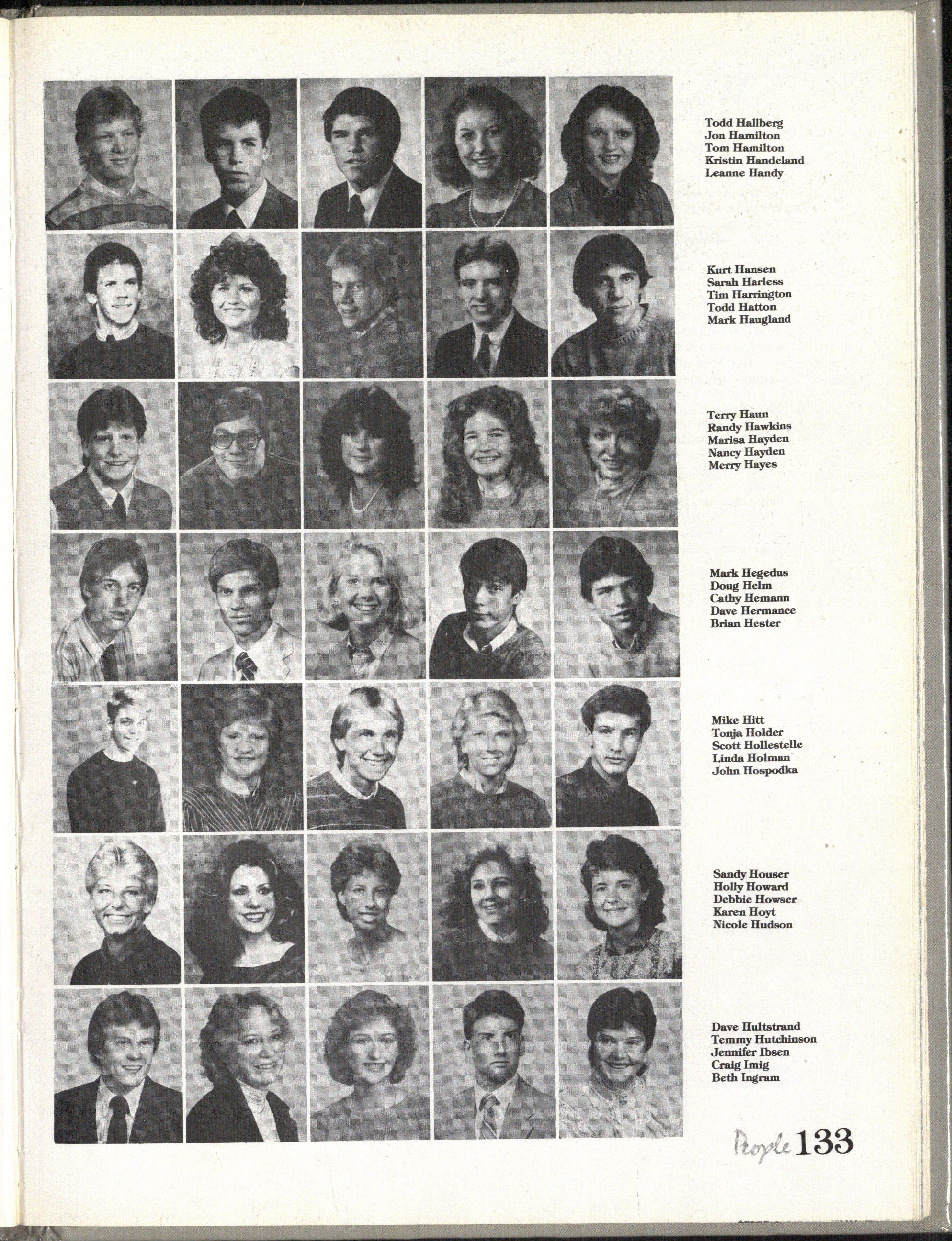 Todd Hallberg
Jon Hamilton
Tom Hamilton
Kristin Handeland
Leanne Handy

Kurt Hansen
Sarah Harless
Tim Harrington
Todd Hatton
Mark Haugland

Terry Haun
Randy Hawkins
Marisa Hayden
Nancy Hayden
Merry Hayes

Mark Hegedus
Doug Helm
Cathy Hemann
Dave Hermance
Brian Hester

Mike Hitt
Tonja Holder
Scott Hollestelle
Linda Holman
John Hospodka

Sandy Houser
Holly Howard
Debbie Howser
Karen Hoyt
Nicole Hudson

Dave Hultstrand
Temmy Hutchinson
Jennifer Ibsen
Craig Imig
Beth Ingram

People 133